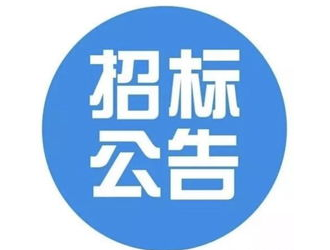 招标
公告